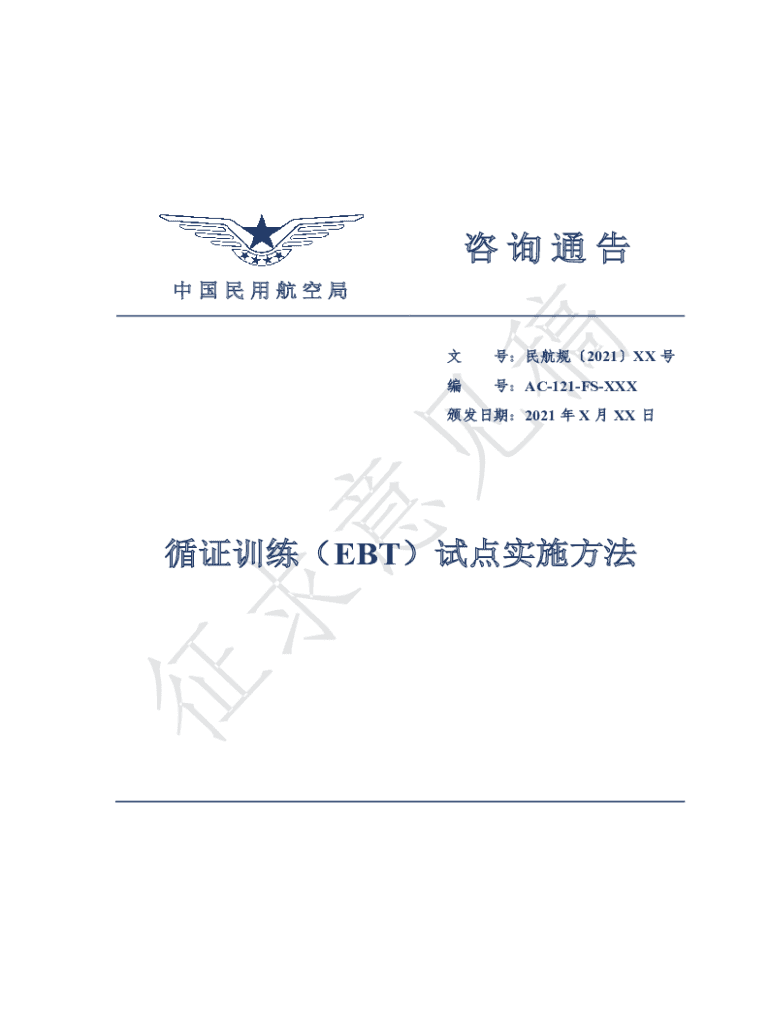 中国民用航空局

咨询通告

文 号：民航规〔2021〕XX号

编 号：AC-121-FS-XXX

颁发日期：2021年X月XX日

循证训练（EBT）试点实施方法

征求意见稿